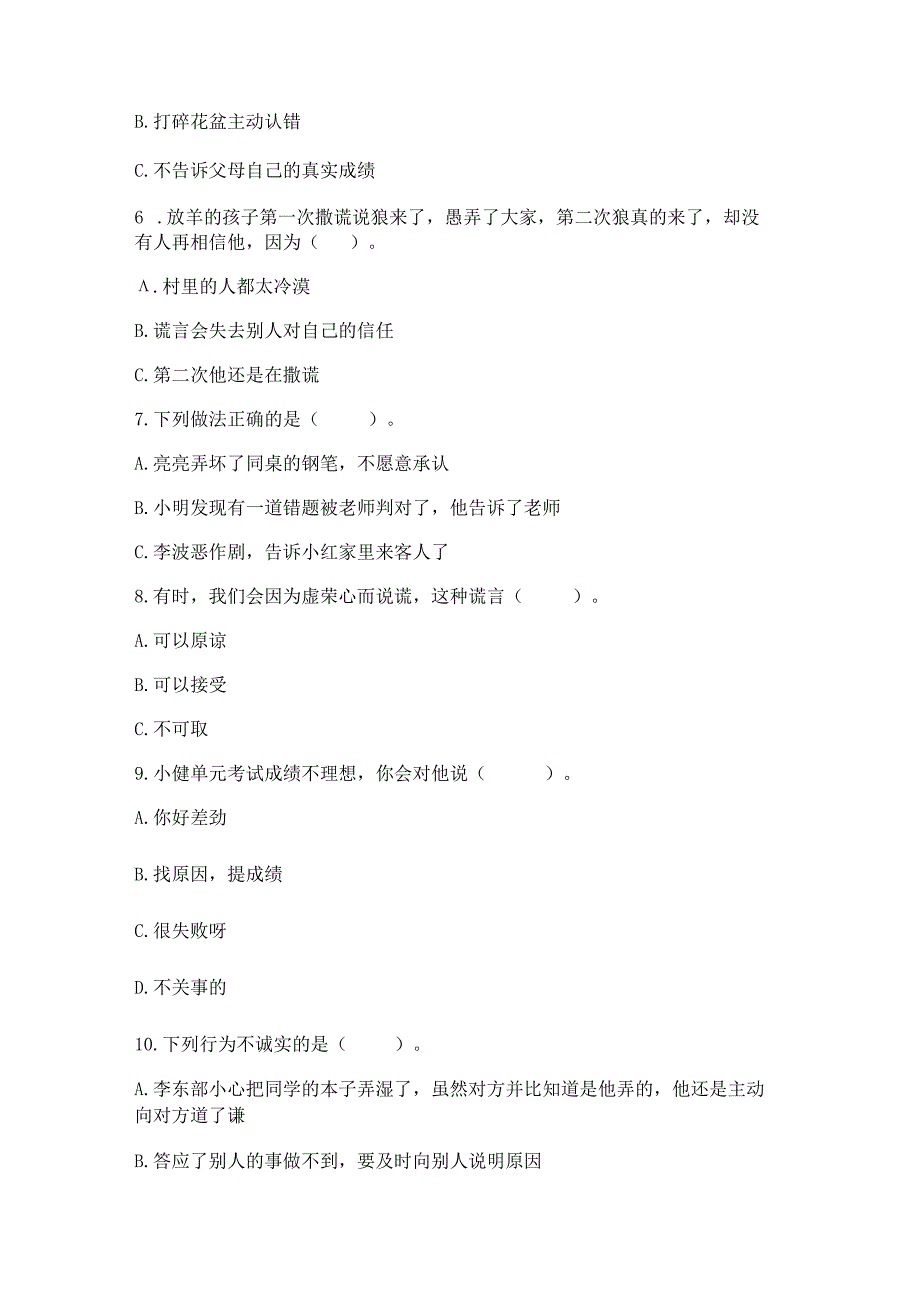 B. 打碎花盆主动认错

C. 不告诉父母自己的真实成绩

6 . 放羊的孩子第一次撒谎说狼来了，愚弄了大家，第二次狼真的来了，却没有人再相信他，因为（　）。

A. 村里的人都太冷漠

B. 谎言会失去别人对自己的信任

C. 第二次他还是在撒谎

7. 下列做法正确的是（　　）。

A. 亮亮弄坏了同桌的钢笔，不愿意承认

B. 小明发现有一道错题被老师判对了，他告诉了老师

C. 李波恶作剧，告诉小红家里来客人了

8. 有时，我们会因为虚荣心而说谎，这种谎言（　　）。

A. 可以原谅

B. 可以接受

C. 不可取

9. 小健单元考试成绩不理想，你会对他说（　　）。

A. 你好差劲

B. 找原因，提成绩

C. 很失败呀

D. 不关事的

10. 下列行为不诚实的是（　　）。

A. 李东部小心把同学的本子弄湿了，虽然对方并比知道是他弄的，他还是主动向对方道了谦

B. 答应了别人的事做不到，要及时向别人说明原因